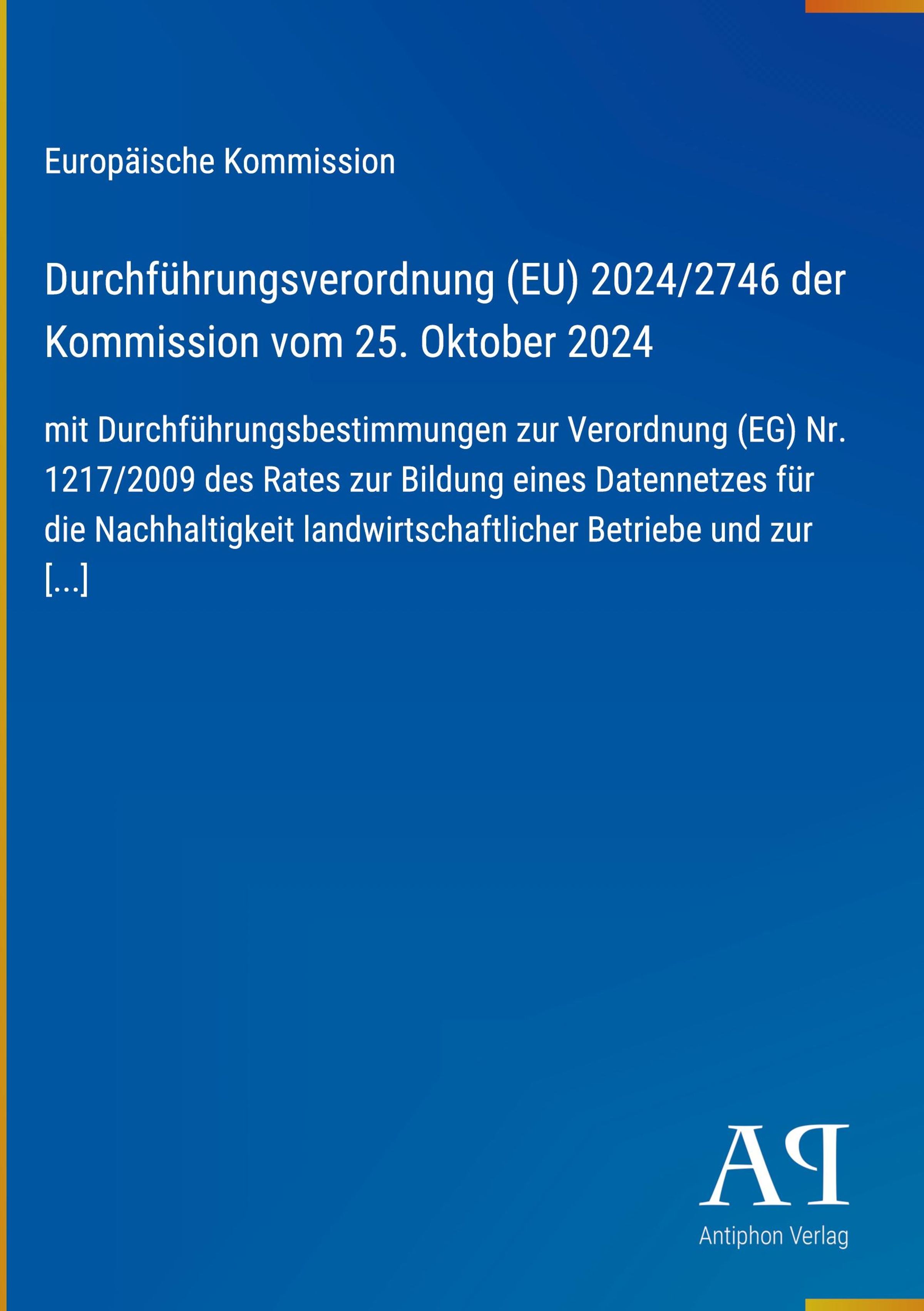 Europäische Kommission

Durchführungsverordnung (EU) 2024/2746 der Kommission vom 25. Oktober 2024

mit Durchführungsbestimmungen zur Verordnung (EG) Nr. 1217/2009 des Rates zur Bildung eines Datennetzes für die Nachhaltigkeit landwirtschaftlicher Betriebe und zur [...]

AP

Antiphon Verlag